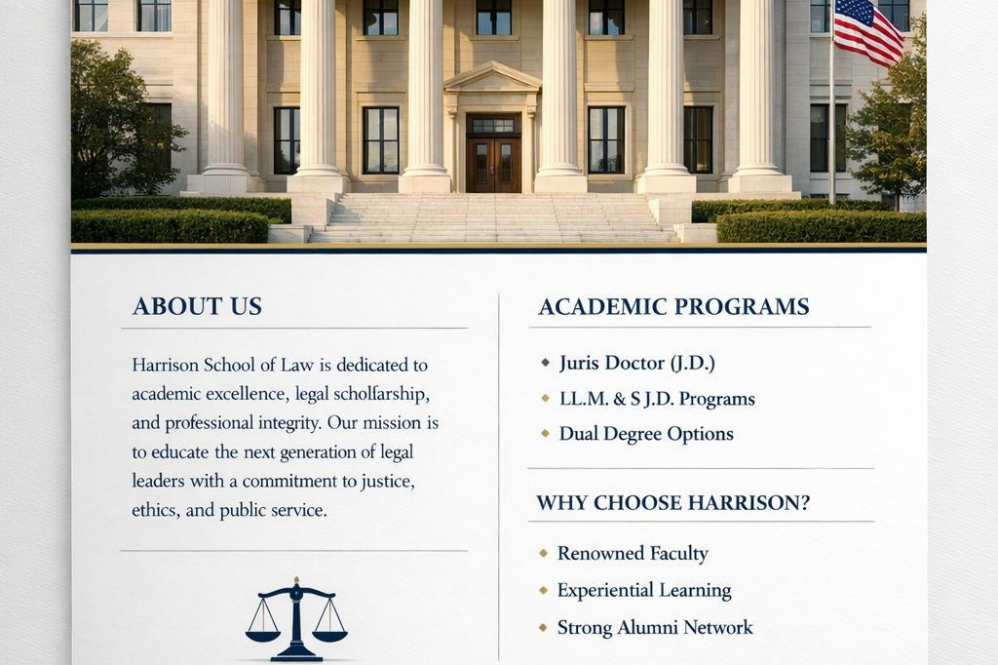 ABOUT US

Harrison School of Law is dedicated to academic excellence, legal scholfarship, and professional integrity. Our mission is to educate the next generation of legal leaders with a commitment to justice, ethics, and public service.

ACADEMIC PROGRAMS

Juris Doctor (J.D.)
LL.M. & S J.D. Programs
Dual Degree Options

WHY CHOOSE HARRISON?

Renowned Faculty
Experiential Learning
Strong Alumni Network